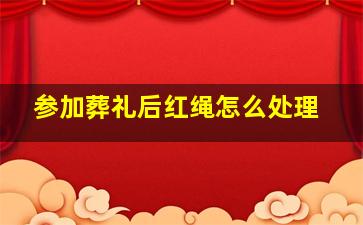 参加葬礼后红绳怎么处理